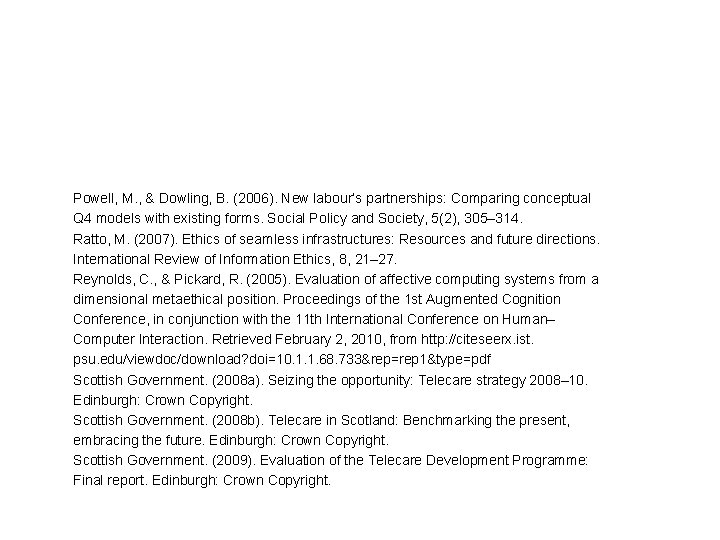 Powell, M., & Dowling, B. (2006). New labour's partnerships: Comparing conceptual Q4 models with existing forms. Social Policy and Society, 5(2), 305–314.
Ratto, M. (2007). Ethics of seamless infrastructures: Resources and future directions. International Review of Information Ethics, 8, 21–27.
Reynolds, C., & Pickard, R. (2005). Evaluation of affective computing systems from a dimensional metaethical position. Proceedings of the 1st Augmented Cognition Conference, in conjunction with the 11th International Conference on Human–Computer Interaction. Retrieved February 2, 2010, from http://citeseerx.ist.psu.edu/viewdoc/download?doi=10.1.1.68.733&rep=rep1&type=pdf
Scottish Government. (2008a). Seizing the opportunity: Telecare strategy 2008–10. Edinburgh: Crown Copyright.
Scottish Government. (2008b). Telecare in Scotland: Benchmarking the present, embracing the future. Edinburgh: Crown Copyright.
Scottish Government. (2009). Evaluation of the Telecare Development Programme: Final report. Edinburgh: Crown Copyright.